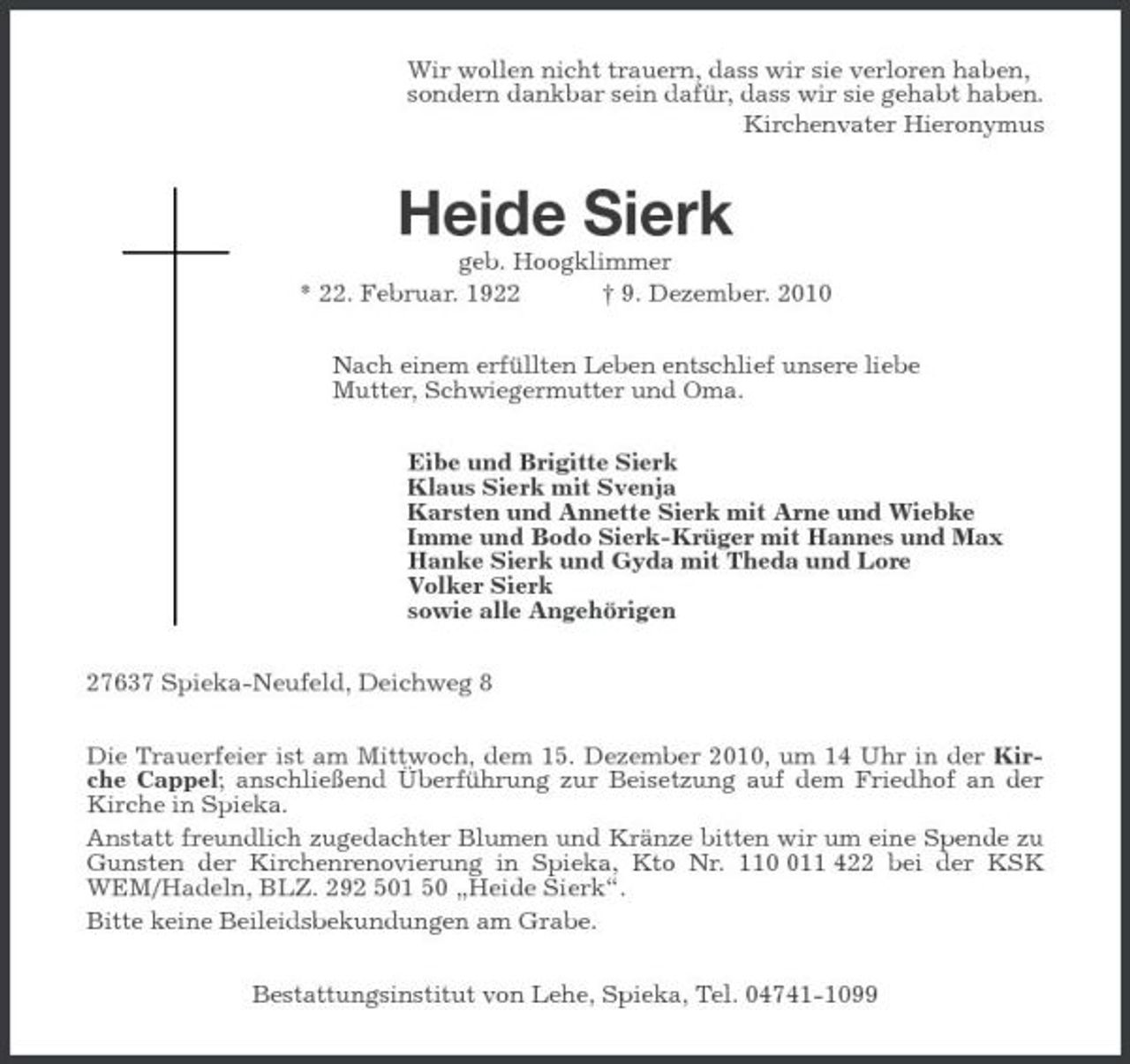 Wir wollen nicht trauern, dass wir sie verloren haben, sondern dankbar sein dafür, dass wir sie gehabt haben.
Kirchenvater Hieronymus

Heide Sierk
geb. Hoogklimmer
* 22. Februar. 1922 † 9. Dezember. 2010

Nach einem erfüllten Leben entschlief unsere liebe Mutter, Schwiegermutter und Oma.

Eibe und Brigitte Sierk
Klaus Sierk mit Svenja
Karsten und Annette Sierk mit Arne und Wiebke
Imme und Bodo Sierk-Krüger mit Hannes und Max
Hanke Sierk und Gyda mit Theda und Lore
Volker Sierk
sowie alle Angehörigen

27637 Spieka-Neufeld, Deichweg 8

Die Trauerfeier ist am Mittwoch, dem 15. Dezember 2010, um 14 Uhr in der Kirche Cappel; anschließend Überführung zur Beisetzung auf dem Friedhof an der Kirche in Spieka.
Anstatt freundlich zugedachter Blumen und Kränze bitten wir um eine Spende zu Gunsten der Kirchenrenovierung in Spieka, Kto Nr. 110 011 422 bei der KSK WEM/Hadeln, BLZ. 292 501 50 „Heide Sierk“.
Bitte keine Beileidsbekundungen am Grabe.

Bestattungsinstitut von Lehe, Spieka, Tel. 04741-1099